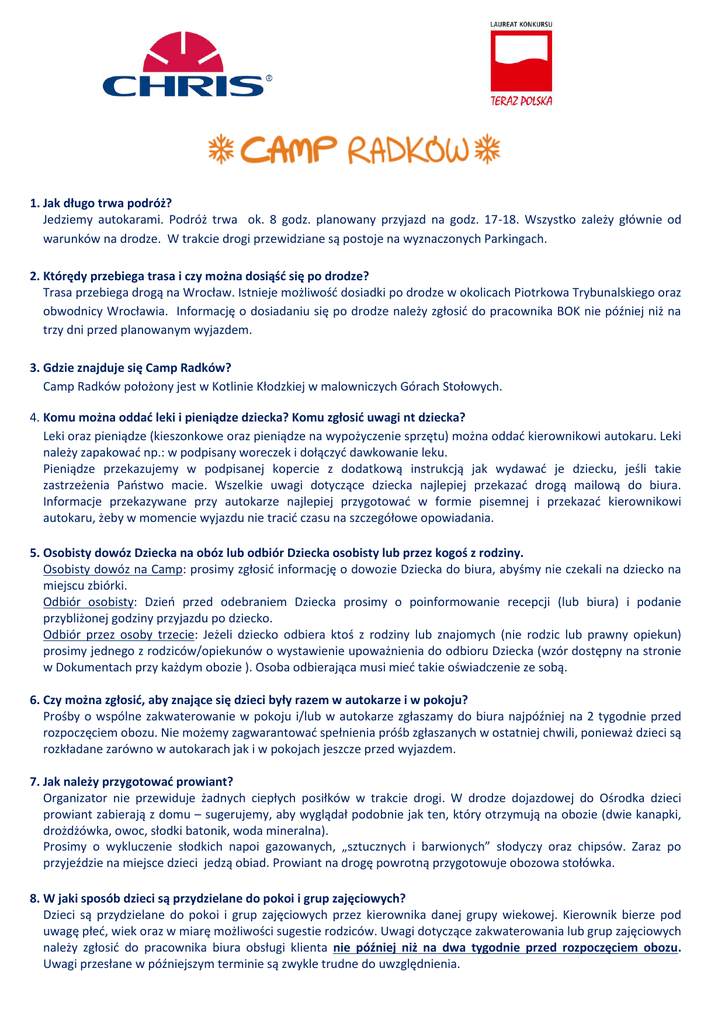 CHRIS®

LAUREAT KONKURSU
TERAZ POLSKA

CAMP RADKÓW

1. Jak długo trwa podróż?
Jedziemy autokarami. Podróż trwa ok. 8 godz. planowany przyjazd na godz. 17-18. Wszystko zależy głównie od warunków na drodze. W trakcie drogi przewidziane są postoje na wyznaczonych Parkingach.

2. Którędy przebiega trasa i czy można dosiąść się po drodze?
Trasa przebiega drogą na Wrocław. Istnieje możliwość dosiadki po drodze w okolicach Piotrkowa Trybunalskiego oraz obwodnicy Wrocławia. Informację o dosiadaniu się po drodze należy zgłosić do pracownika BOK nie później niż na trzy dni przed planowanym wyjazdem.

3. Gdzie znajduje się Camp Radków?
Camp Radków położony jest w Kotlinie Kłodzkiej w malowniczych Górach Stołowych.

4. Komu można oddać leki i pieniądze dziecka? Komu zgłosić uwagi nt dziecka?
Leki oraz pieniądze (kieszonkowe oraz pieniądze na wypożyczenie sprzętu) można oddać kierownikowi autokaru. Leki należy zapakować np.: w podpisany woreczek i dołączyć dawkowanie leku.
Pieniądze przekazujemy w podpisanej kopercie z dodatkową instrukcją jak wydawać je dziecku, jeśli takie zastrzeżenia Państwo macie. Wszelkie uwagi dotyczące dziecka najlepiej przekazać drogą mailową do biura. Informacje przekazywane przy autokarze najlepiej przygotować w formie pisemnej i przekazać kierownikowi autokaru, żeby w momencie wyjazdu nie tracić czasu na szczegółowe opowiadania.

5. Osobisty dowóz Dziecka na obóz lub odbiór Dziecka osobisty lub przez kogoś z rodziny.
Osobisty dowóz na Camp: prosimy zgłosić informację o dowozie Dziecka do biura, abyśmy nie czekali na dziecko na miejscu zbiórki.
Odbiór osobisty: Dzień przed odebraniem Dziecka prosimy o poinformowanie recepcji (lub biura) i podanie przybliżonej godziny przyjazdu po dziecko.
Odbiór przez osoby trzecie: Jeżeli dziecko odbiera ktoś z rodziny lub znajomych (nie rodzic lub prawny opiekun) prosimy jednego z rodziców/opiekunów o wystawienie upoważnienia do odbioru Dziecka (wzór dostępny na stronie w Dokumentach przy każdym obozie ). Osoba odbierająca musi mieć takie oświadczenie ze sobą.

6. Czy można zgłosić, aby znające się dzieci były razem w autokarze i w pokoju?
Prośby o wspólne zakwaterowanie w pokoju i/lub w autokarze zgłaszamy do biura najpóźniej na 2 tygodnie przed rozpoczęciem obozu. Nie możemy zagwarantować spełnienia próśb zgłaszanych w ostatniej chwili, ponieważ dzieci są rozkładane zarówno w autokarach jak i w pokojach jeszcze przed wyjazdem.

7. Jak należy przygotować prowiant?
Organizator nie przewiduje żadnych ciepłych posiłków w trakcie drogi. W drodze dojazdowej do Ośrodka dzieci prowiant zabierają z domu – sugerujemy, aby wyglądał podobnie jak ten, który otrzymują na obozie (dwie kanapki, drożdżówka, owoc, słodki batonik, woda mineralna).
Prosimy o wykluczenie słodkich napoi gazowanych, „sztucznych i barwionych" słodyczy oraz chipsów. Zaraz po przyjeździe na miejsce dzieci jedzą obiad. Prowiant na drogę powrotną przygotowuje obozowa stołówka.

8. W jaki sposób dzieci są przydzielane do pokoi i grup zajęciowych?
Dzieci są przydzielane do pokoi i grup zajęciowych przez kierownika danej grupy wiekowej. Kierownik bierze pod uwagę płeć, wiek oraz w miarę możliwości sugestie rodziców. Uwagi dotyczące zakwaterowania lub grup zajęciowych należy zgłosić do pracownika biura obsługi klienta nie później niż na dwa tygodnie przed rozpoczęciem obozu. Uwagi przesłane w późniejszym terminie są zwykle trudne do uwzględnienia.